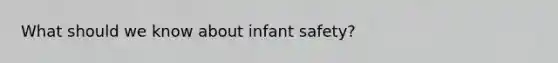 What should we know about infant safety?